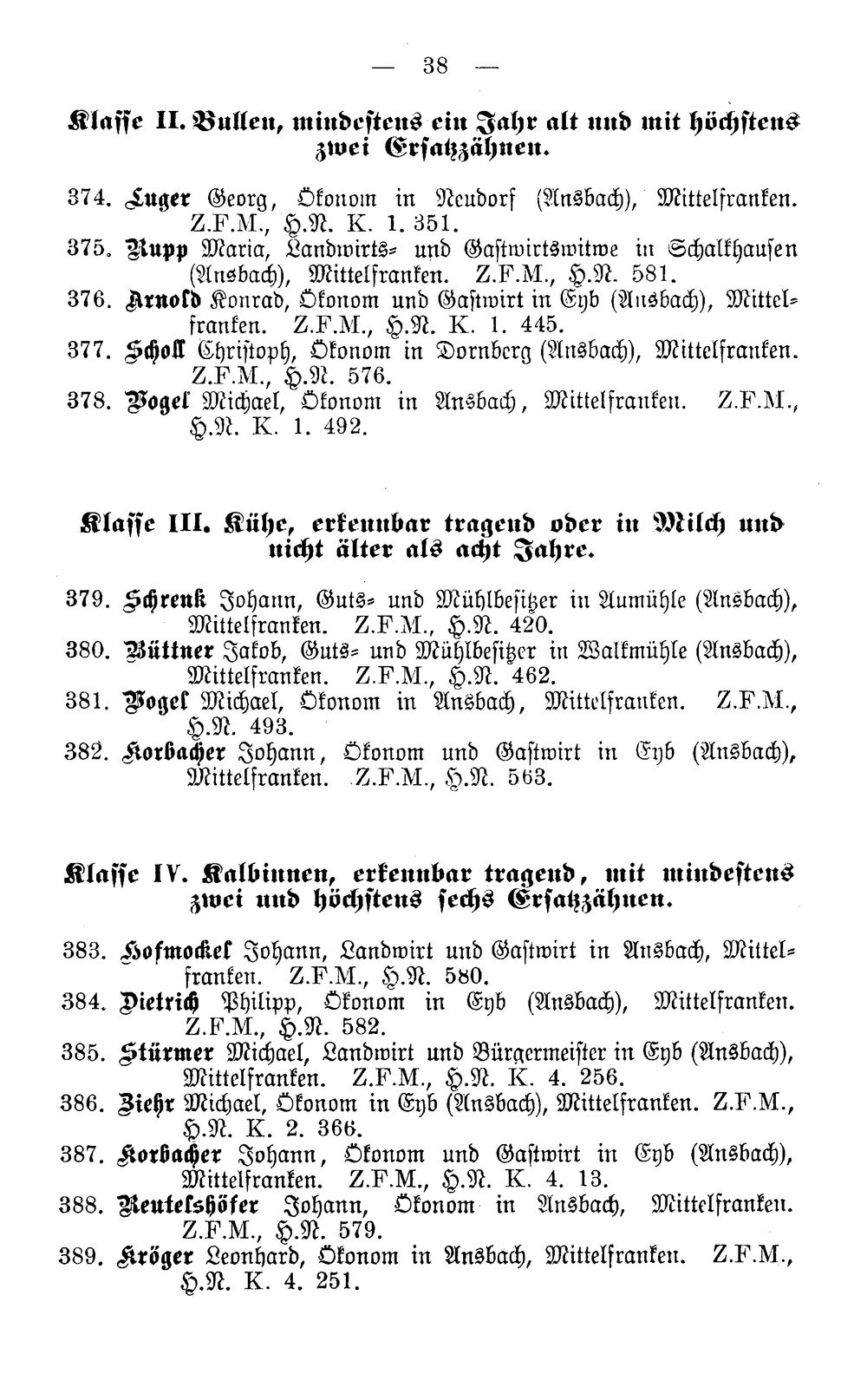 — 38 —

Klasse II. Bullen, mindestens ein Jahr alt und mit höchstens zwei Ersatzzähnen.

374. Luger Georg, Ökonom in Neudorf (Ansbach), Mittelfranken. Z.F.M., H.N. K. 1. 351.
375. Rupp Maria, Landwirts- und Gastwirtswitwe in Schalkhausen (Ansbach), Mittelfranken. Z.F.M., H.N. 581.
376. Arnold Konrad, Ökonom und Gastwirt in Eyb (Ansbach), Mittelfranken. Z.F.M., H.N. K. 1. 445.
377. Scholl Christoph, Ökonom in Dornberg (Ansbach), Mittelfranken. Z.F.M., H.N. 576.
378. Vogel Michael, Ökonom in Ansbach, Mittelfranken. Z.F.M., H.N. K. 1. 492.

Klasse III. Kühe, erkennbar tragend oder in Milch und nicht älter als acht Jahre.

379. Schrenk Johann, Guts- und Mühlbesitzer in Aumühle (Ansbach), Mittelfranken. Z.F.M., H.N. 420.
380. Büttner Jakob, Guts- und Mühlbesitzer in Walkmühle (Ansbach), Mittelfranken. Z.F.M., H.N. 462.
381. Vogel Michael, Ökonom in Ansbach, Mittelfranken. Z.F.M., H.N. 493.
382. Korbacher Johann, Ökonom und Gastwirt in Eyb (Ansbach), Mittelfranken. Z.F.M., H.N. 563.

Klasse IV. Kalbinnen, erkennbar tragend, mit mindestens zwei und höchstens sechs Ersatzzähnen.

383. Hofmockel Johann, Landwirt und Gastwirt in Ansbach, Mittelfranken. Z.F.M., H.N. 580.
384. Dietrich Philipp, Ökonom in Eyb (Ansbach), Mittelfranken. Z.F.M., H.N. 582.
385. Stürmer Michael, Landwirt und Bürgermeister in Eyb (Ansbach), Mittelfranken. Z.F.M., H.N. K. 4. 256.
386. Ziehr Michael, Ökonom in Eyb (Ansbach), Mittelfranken. Z.F.M., H.N. K. 2. 366.
387. Korbacher Johann, Ökonom und Gastwirt in Eyb (Ansbach), Mittelfranken. Z.F.M., H.N. K. 4. 13.
388. Reutelshöfer Johann, Ökonom in Ansbach, Mittelfranken. Z.F.M., H.N. 579.
389. Kröger Leonhard, Ökonom in Ansbach, Mittelfranken. Z.F.M., H.N. K. 4. 251.